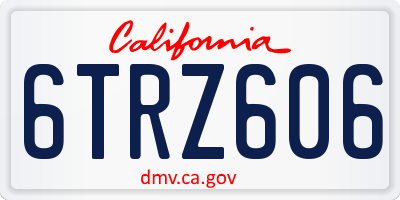 California

6TRZ606

dmv.ca.gov